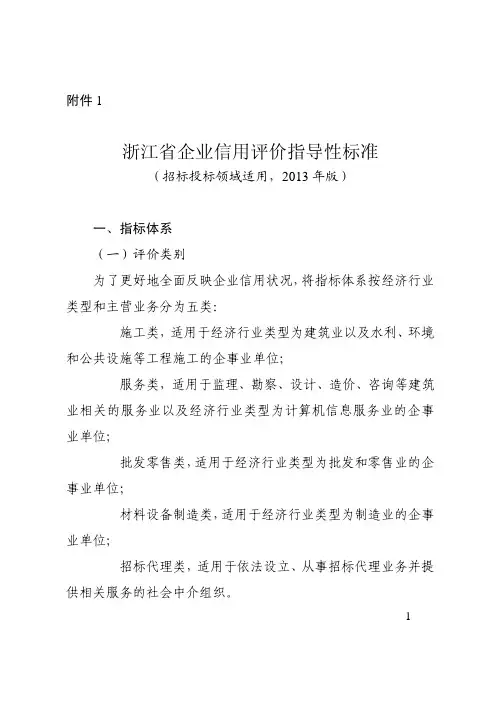 附件 1

浙江省企业信用评价指导性标准
（招标投标领域适用，2013 年版）

一、指标体系

（一）评价类别

为了更好地全面反映企业信用状况，将指标体系按经济行业类型和主营业务分为五类：

施工类，适用于经济行业类型为建筑业以及水利、环境和公共设施等工程施工的企事业单位；

服务类，适用于监理、勘察、设计、造价、咨询等建筑业相关的服务业以及经济行业类型为计算机信息服务业的企事业单位；

批发零售类，适用于经济行业类型为批发和零售业的企事业单位；

材料设备制造类，适用于经济行业类型为制造业的企事业单位；

招标代理类，适用于依法设立、从事招标代理业务并提供相关服务的社会中介组织。

1